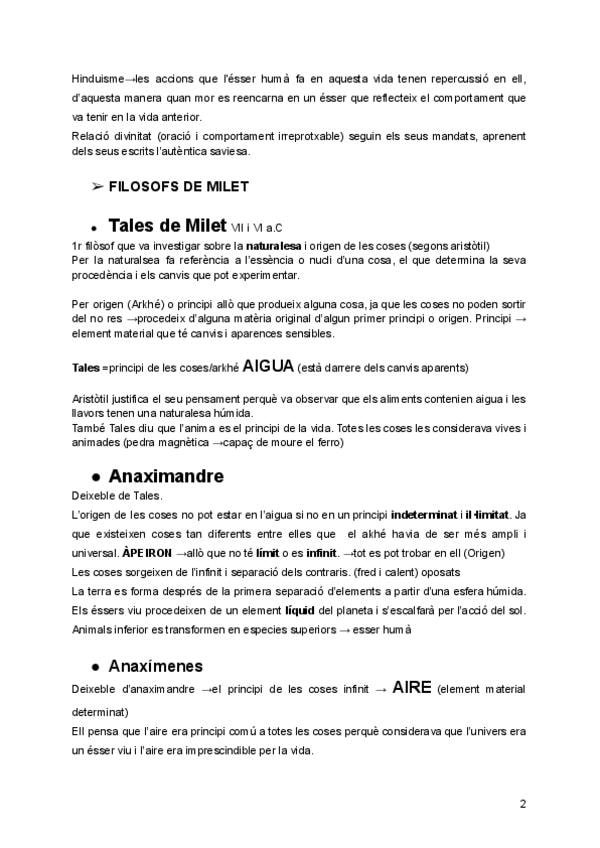 Hinduisme→les accions que l'ésser humà fa en aquesta vida tenen repercussió en ell, d'aquesta manera quan mor es reencarna en un ésser que reflecteix el comportament que va tenir en la vida anterior.
Relació divinitat (oració i comportament irreprotxable) seguin els seus mandats, aprenent dels seus escrits l'autèntica saviesa.

➢ FILOSOFS DE MILET

• Tales de Milet VII i VI a.C
1r filòsof que va investigar sobre la naturalesa i origen de les coses (segons aristòtil)
Per la naturalsea fa referència a l'essència o nucli d'una cosa, el que determina la seva procedència i els canvis que pot experimentar.

Per origen (Arkhé) o principi allò que produeix alguna cosa, ja que les coses no poden sortir del no res →procedeix d'alguna matèria original d'algun primer principi o origen. Principi → element material que té canvis i aparences sensibles.

Tales =principi de les coses/arkhé AIGUA (està darrere dels canvis aparents)

Aristòtil justifica el seu pensament perquè va observar que els aliments contenien aigua i les llavors tenen una naturalesa húmida.
També Tales diu que l'anima es el principi de la vida. Totes les coses les considerava vives i animades (pedra magnètica →capaç de moure el ferro)

• Anaximandre
Deixeble de Tales.
L'origen de les coses no pot estar en l'aigua si no en un principi indeterminat i il·limitat. Ja que existeixen coses tan diferents entre elles que el akhé havia de ser més ampli i universal. ÀPEIRON →allò que no té límit o es infinit. →tot es pot trobar en ell (Origen)
Les coses sorgeixen de l'infinit i separació dels contraris. (fred i calent) oposats
La terra es forma després de la primera separació d'elements a partir d'una esfera húmida.
Els éssers viu procedeixen de un element líquid del planeta i s'escalfarà per l'acció del sol.
Animals inferior es transformen en especies superiors → esser humà

• Anaxímenes
Deixeble d'anaximandre →el principi de les coses infinit → AIRE (element material determinat)
Ell pensa que l'aire era principi comú a totes les coses perquè considerava que l'univers era un ésser viu i l'aire era imprescindible per la vida.

2